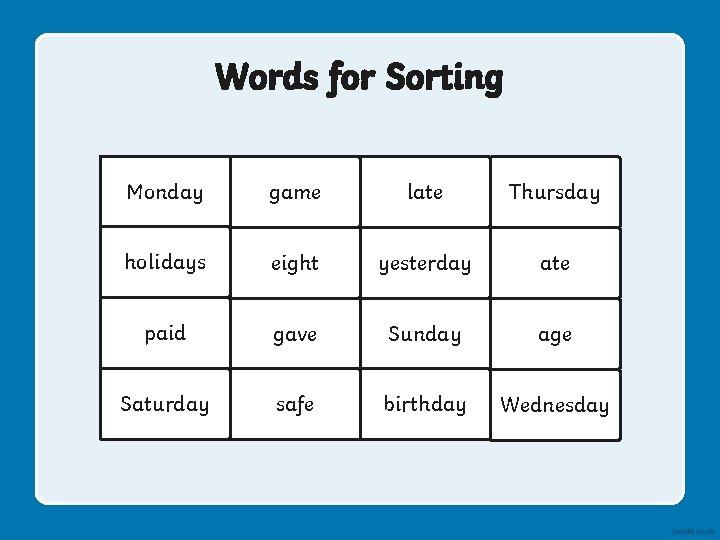 Words for Sorting

| Monday | game | late | Thursday |
|---|---|---|---|
| holidays | eight | yesterday | ate |
| paid | gave | Sunday | age |
| Saturday | safe | birthday | Wednesday |

twinkl.co.uk